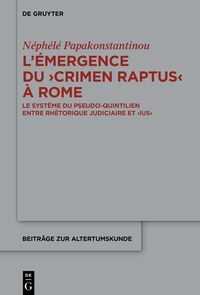 DE GRUYTER

Néphélé Papakonstantinou

L'ÉMERGENCE DU ›CRIMEN RAPTUS‹ À ROME

LE SYSTÈME DU PSEUDO-QUINTILIEN ENTRE RHÉTORIQUE JUDICIAIRE ET ›IUS‹

BEITRÄGE ZUR ALTERTUMSKUNDE

DE G